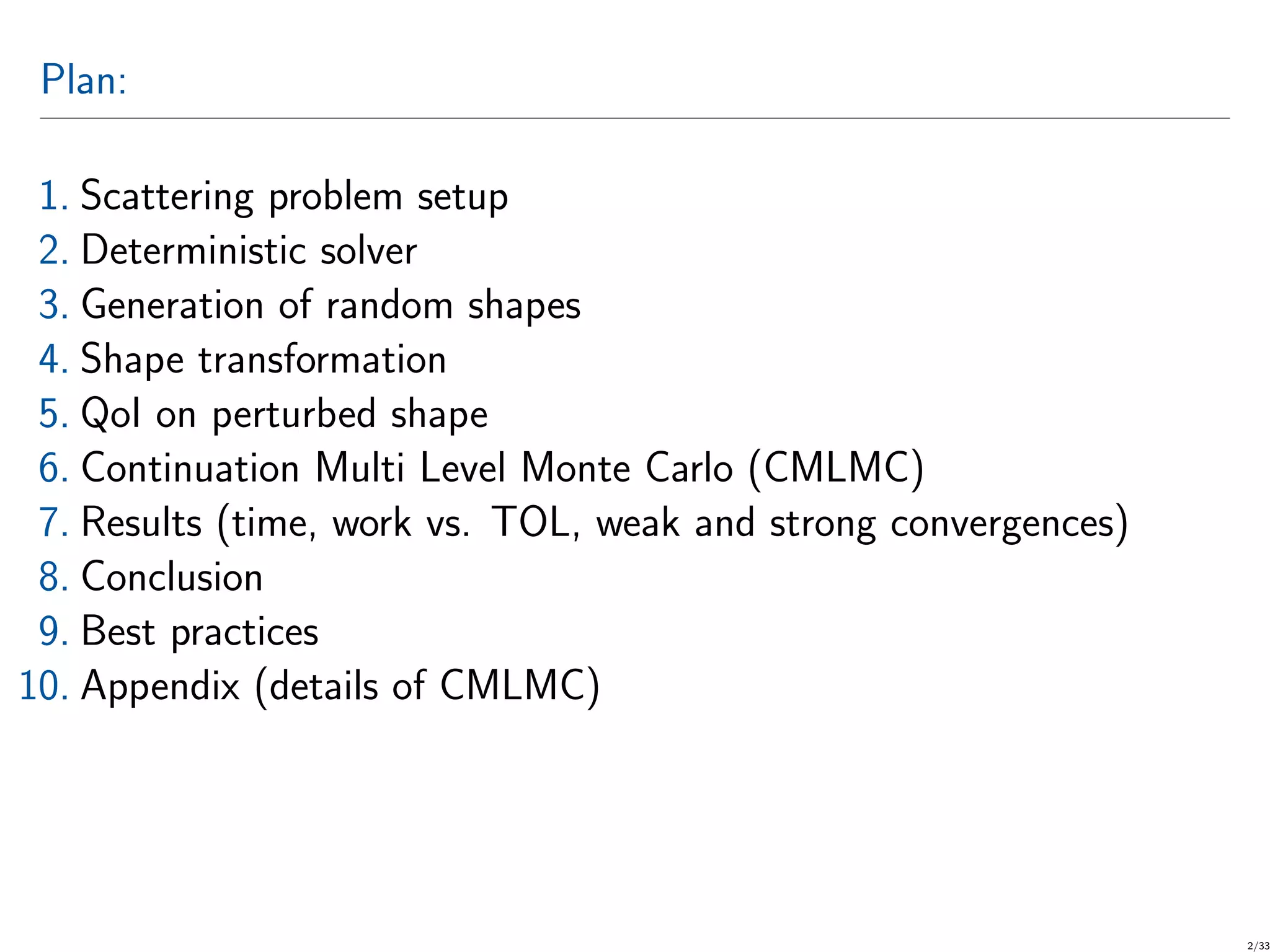 Plan:

1. Scattering problem setup
2. Deterministic solver
3. Generation of random shapes
4. Shape transformation
5. QoI on perturbed shape
6. Continuation Multi Level Monte Carlo (CMLMC)
7. Results (time, work vs. TOL, weak and strong convergences)
8. Conclusion
9. Best practices
10. Appendix (details of CMLMC)

2/33